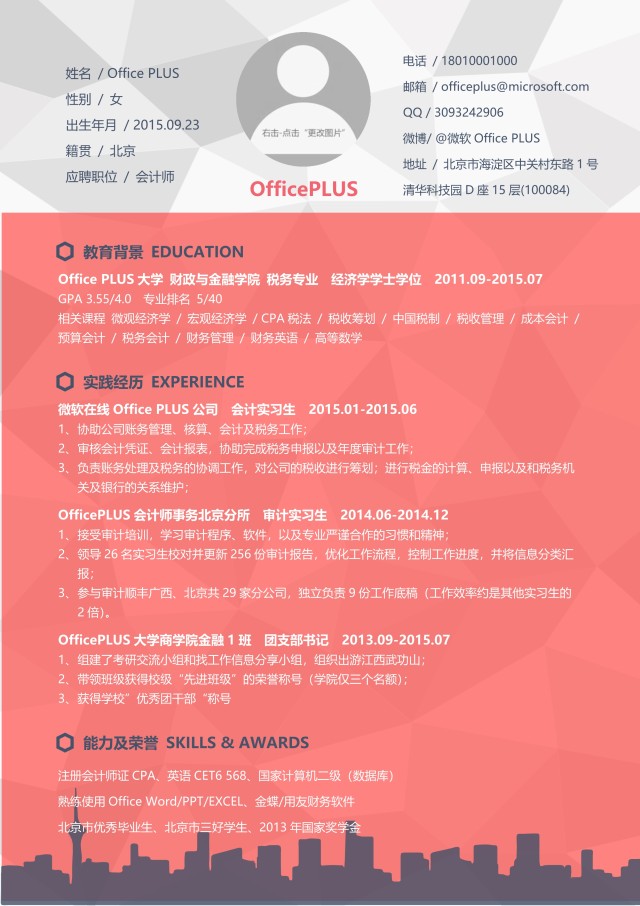 姓名 / Office PLUS
性别 / 女
出生年月 / 2015.09.23
籍贯 / 北京
应聘职位 / 会计师

右击-点击“更改图片”
OfficePLUS

电话 / 18010001000
邮箱 / officeplus@microsoft.com
QQ / 3093242906
微博/ @微软 Office PLUS
地址 / 北京市海淀区中关村东路 1 号清华科技园 D 座 15 层(100084)

教育背景 EDUCATION

Office PLUS 大学 财政与金融学院 税务专业 经济学学士学位 2011.09-2015.07
GPA 3.55/4.0 专业排名 5/40
相关课程 微观经济学 / 宏观经济学 / CPA 税法 / 税收筹划 / 中国税制 / 税收管理 / 成本会计 / 预算会计 / 税务会计 / 财务管理 / 财务英语 / 高等数学

实践经历 EXPERIENCE

微软在线 Office PLUS 公司 会计实习生 2015.01-2015.06
1、协助公司账务管理、核算、会计及税务工作;
2、审核会计凭证、会计报表，协助完成税务申报以及年度审计工作;
3、负责账务处理及税务的协调工作，对公司的税收进行筹划；进行税金的计算、申报以及和税务机关及银行的关系维护;

OfficePLUS 会计师事务北京分所 审计实习生 2014.06-2014.12
1、接受审计培训，学习审计程序、软件，以及专业严谨合作的习惯和精神;
2、领导 26 名实习生校对并更新 256 份审计报告，优化工作流程，控制工作进度，并将信息分类汇报;
3、参与审计顺丰广西、北京共 29 家分公司，独立负责 9 份工作底稿（工作效率约是其他实习生的 2 倍)。

OfficePLUS 大学商学院金融 1 班 团支部书记 2013.09-2015.07
1、组建了考研交流小组和找工作信息分享小组，组织出游江西武功山;
2、带领班级获得校级“先进班级”的荣誉称号（学院仅三个名额）;
3、获得学校”优秀团干部“称号

能力及荣誉 SKILLS & AWARDS

注册会计师证 CPA、英语 CET6 568、国家计算机二级（数据库）
熟练使用 Office Word/PPT/EXCEL、金蝶/用友财务软件
北京市优秀毕业生、北京市三好学生、2013 年国家奖学金